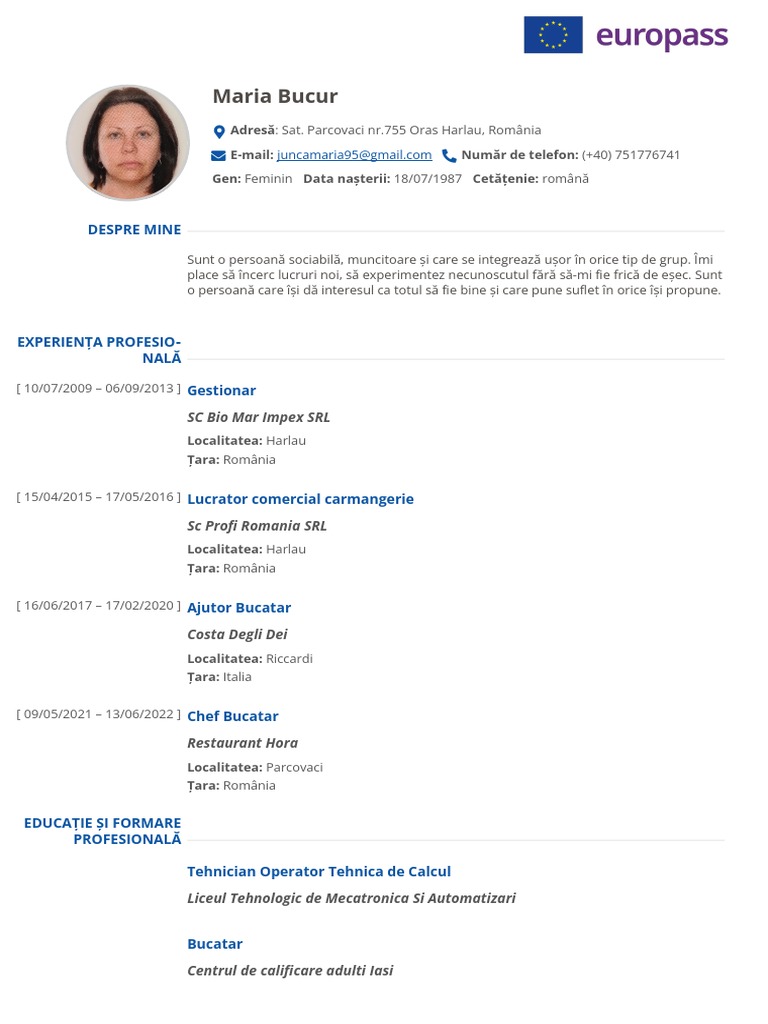 europass

Maria Bucur

Adresă: Sat. Parcovaci nr.755 Oras Harlau, România

E-mail: juncamaria95@gmail.com Număr de telefon: (+40) 751776741

Gen: Feminin Data nașterii: 18/07/1987 Cetățenie: română

DESPRE MINE

Sunt o persoană sociabilă, muncitoare și care se integrează ușor în orice tip de grup. Îmi place să încerc lucruri noi, să experimentez necunoscutul fără să-mi fie frică de eșec. Sunt o persoană care își dă interesul ca totul să fie bine și care pune suflet în orice își propune.

EXPERIENȚA PROFESIONALĂ

[ 10/07/2009 – 06/09/2013 ] Gestionar

SC Bio Mar Impex SRL

Localitatea: Harlau
Țara: România

[ 15/04/2015 – 17/05/2016 ] Lucrator comercial carmangerie

Sc Profi Romania SRL

Localitatea: Harlau
Țara: România

[ 16/06/2017 – 17/02/2020 ] Ajutor Bucatar

Costa Degli Dei

Localitatea: Riccardi
Țara: Italia

[ 09/05/2021 – 13/06/2022 ] Chef Bucatar

Restaurant Hora

Localitatea: Parcovaci
Țara: România

EDUCAȚIE ȘI FORMARE PROFESIONALĂ

Tehnician Operator Tehnica de Calcul

Liceul Tehnologic de Mecatronica Si Automatizari

Bucatar

Centrul de calificare adulti Iasi